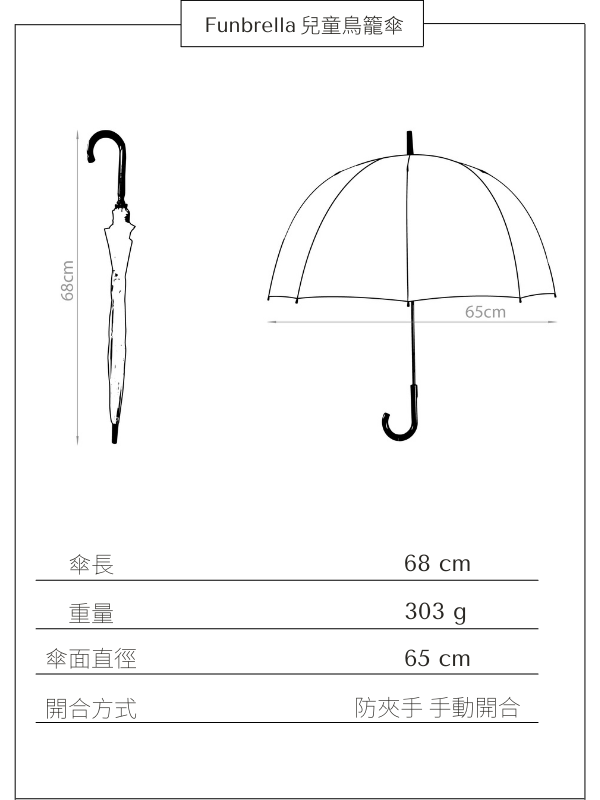 Funbrella 兒童鳥籠傘

68cm

65cm

| 傘長 | 68 cm |
|---|---|
| 重量 | 303 g |
| 傘面直徑 | 65 cm |
| 開合方式 | 防夾手 手動開合 |